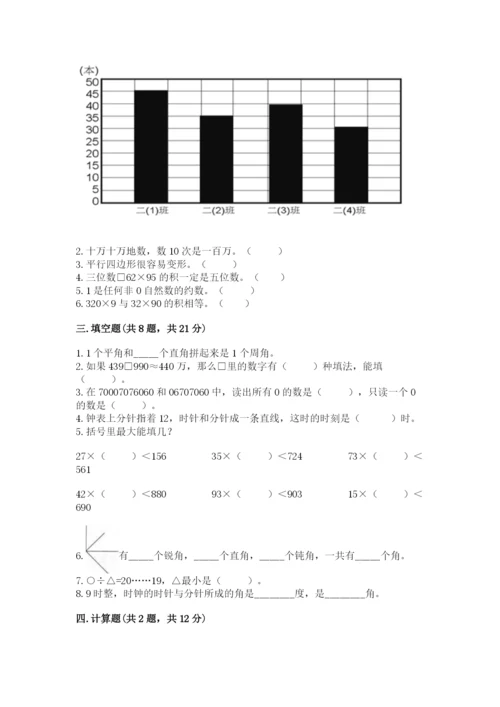 (本)
50
45
40
35
30
25
20
15
10
5
0
二(1)班
二(2)班
二(3)班
二(4)班

2. 十万十万地数，数 10 次是一百万。（　　）
3. 平行四边形很容易变形。（　　）
4. 三位数□62×95 的积一定是五位数。（　　）
5. 1 是任何非 0 自然数的约数。（　　）
6. 320×9 与 32×90 的积相等。（　　）

三. 填空题(共 8 题，共 21 分)

1. 1 个平角和_____个直角拼起来是 1 个周角。
2. 如果 439□990≈440 万，那么□里的数字有（　　）种填法，能填（　　）。
3. 在 70007076060 和 06707060 中，读出所有 0 的数是（　　），只读一个 0 的数是（　　）。
4. 钟表上分针指着 12，时针和分针成一条直线，这时的时刻是（　　）时。
5. 括号里最大能填几？

27×（　　）<156　　35×（　　）<724　　73×（　　）<561

42×（　　）<880　　93×（　　）<903　　15×（　　）<690

6. 有_____个锐角，_____个直角，_____个钝角，一共有_____个角。
7. ○÷△=20……19，△最小是（　　）。
8. 9 时整，时钟的时针与分针所成的角是________度，是________角。

四. 计算题(共 2 题，共 12 分)